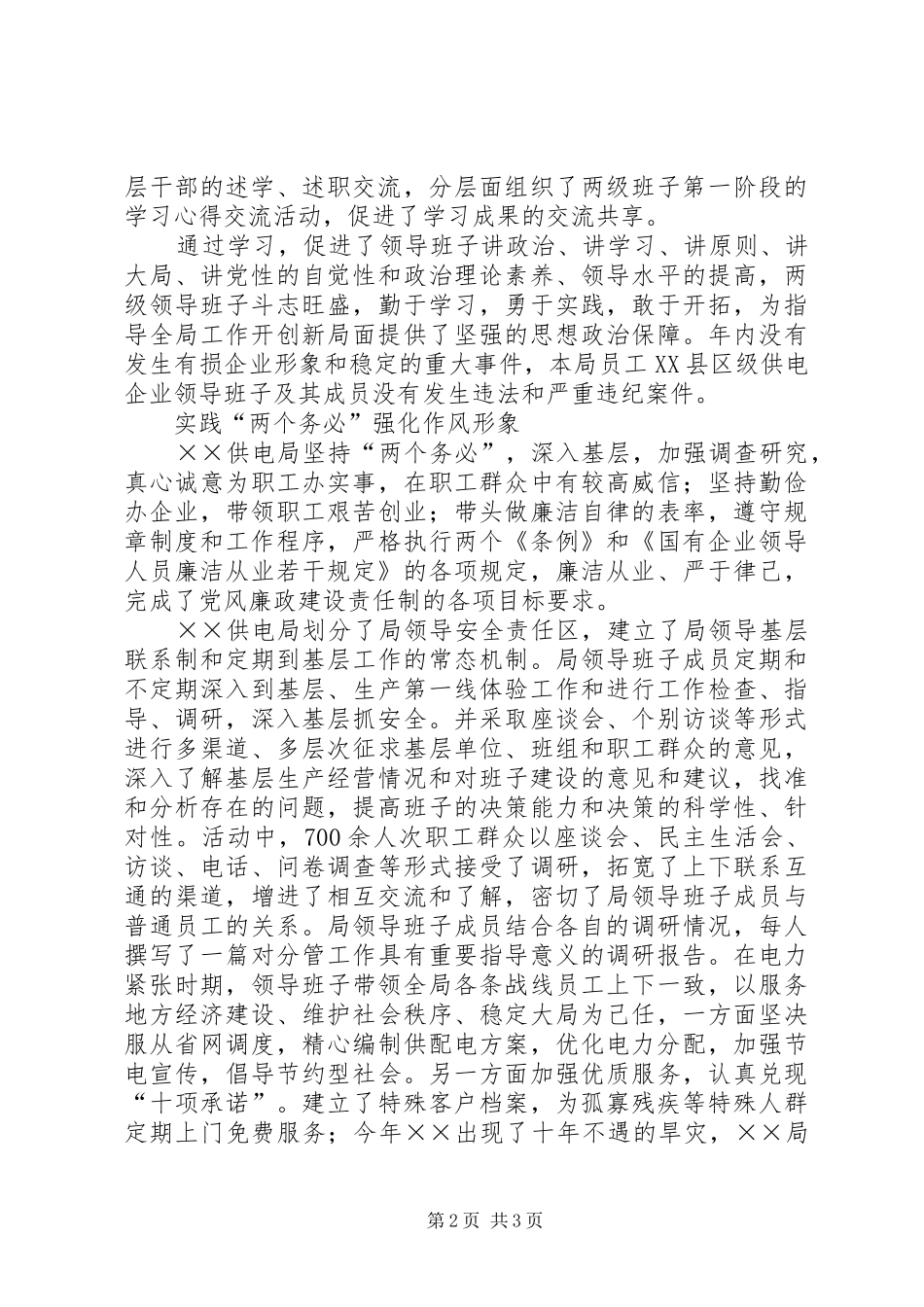 层干部的述学、述职交流，分层面组织了两级班子第一阶段的学习心得交流活动，促进了学习成果的交流共享。

通过学习，促进了领导班子讲政治、讲学习、讲原则、讲大局、讲党性的自觉性和政治理论素养、领导水平的提高，两级领导班子斗志旺盛，勤于学习，勇于实践，敢于开拓，为指导全局工作开创新局面提供了坚强的思想政治保障。年内没有发生有损企业形象和稳定的重大事件，本局员工 XX 县区级供电企业领导班子及其成员没有发生违法和严重违纪案件。

实践“两个务必”强化作风形象

××供电局坚持“两个务必”，深入基层，加强调查研究，真心诚意为职工办实事，在职工群众中有较高威信；坚持勤俭办企业，带领职工艰苦创业；带头做廉洁自律的表率，遵守规章制度和工作程序，严格执行两个《条例》和《国有企业领导人员廉洁从业若干规定》的各项规定，廉洁从业、严于律己，完成了党风廉政建设责任制的各项目标要求。

××供电局划分了局领导安全责任区，建立了局领导基层联系制和定期到基层工作的常态机制。局领导班子成员定期和不定期深入到基层、生产第一线体验工作和进行工作检查、指导、调研，深入基层抓安全。并采取座谈会、个别访谈等形式进行多渠道、多层次征求基层单位、班组和职工群众的意见，深入了解基层生产经营情况和对班子建设的意见和建议，找准和分析存在的问题，提高班子的决策能力和决策的科学性、针对性。活动中，700 余人次职工群众以座谈会、民主生活会、访谈、电话、问卷调查等形式接受了调研，拓宽了上下联系互通的渠道，增进了相互交流和了解，密切了局领导班子成员与普通员工的关系。局领导班子成员结合各自的调研情况，每人撰写了一篇对分管工作具有重要指导意义的调研报告。在电力紧张时期，领导班子带领全局各条战线员工上下一致，以服务地方经济建设、维护社会秩序、稳定大局为己任，一方面坚决服从省网调度，精心编制供配电方案，优化电力分配，加强节电宣传，倡导节约型社会。另一方面加强优质服务，认真兑现“十项承诺”。建立了特殊客户档案，为孤寡残疾等特殊人群定期上门免费服务；今年××出现了十年不遇的旱灾，××局

第 2 页 共 3 页